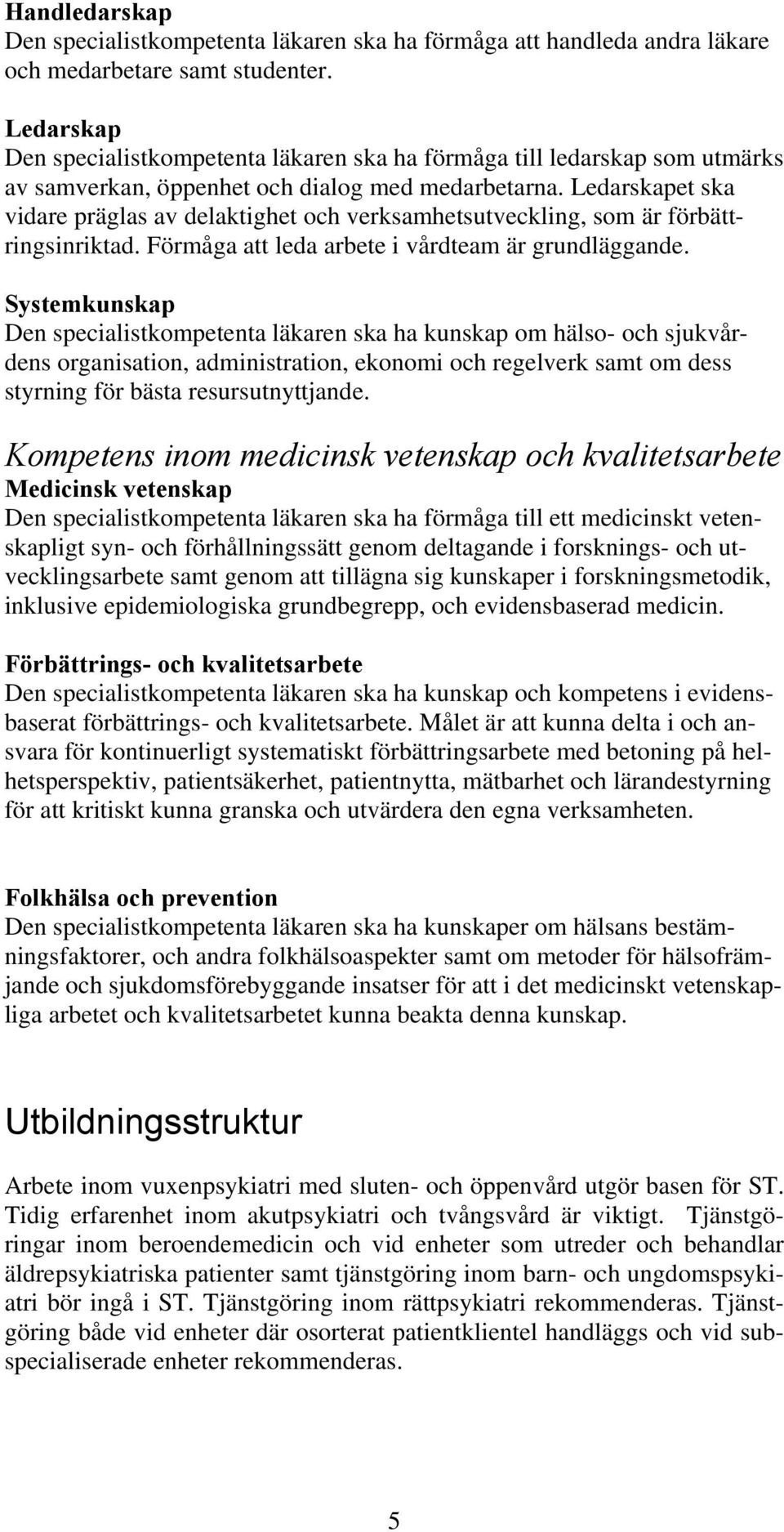 Handledarskap
Den specialistkompetenta läkaren ska ha förmåga att handleda andra läkare och medarbetare samt studenter.

Ledarskap
Den specialistkompetenta läkaren ska ha förmåga till ledarskap som utmärks av samverkan, öppenhet och dialog med medarbetarna. Ledarskapet ska vidare präglas av delaktighet och verksamhetsutveckling, som är förbättringsinriktad. Förmåga att leda arbete i vårdteam är grundläggande.

Systemkunskap
Den specialistkompetenta läkaren ska ha kunskap om hälso- och sjukvårdens organisation, administration, ekonomi och regelverk samt om dess styrning för bästa resursutnyttjande.

Kompetens inom medicinsk vetenskap och kvalitetsarbete
Medicinsk vetenskap
Den specialistkompetenta läkaren ska ha förmåga till ett medicinskt vetenskapligt syn- och förhållningssätt genom deltagande i forsknings- och utvecklingsarbete samt genom att tillägna sig kunskaper i forskningsmetodik, inklusive epidemiologiska grundbegrepp, och evidensbaserad medicin.

Förbättrings- och kvalitetsarbete
Den specialistkompetenta läkaren ska ha kunskap och kompetens i evidensbaserat förbättrings- och kvalitetsarbete. Målet är att kunna delta i och ansvara för kontinuerligt systematiskt förbättringsarbete med betoning på helhetsperspektiv, patientsäkerhet, patientnytta, mätbarhet och lärandestyrning för att kritiskt kunna granska och utvärdera den egna verksamheten.

Folkhälsa och prevention
Den specialistkompetenta läkaren ska ha kunskaper om hälsans bestämningsfaktorer, och andra folkhälsoaspekter samt om metoder för hälsofrämjande och sjukdomsförebyggande insatser för att i det medicinskt vetenskapliga arbetet och kvalitetsarbetet kunna beakta denna kunskap.

Utbildningsstruktur

Arbete inom vuxenpsykiatri med sluten- och öppenvård utgör basen för ST. Tidig erfarenhet inom akutpsykiatri och tvångsvård är viktigt. Tjänstgöringar inom beroendemedicin och vid enheter som utreder och behandlar äldrepsykiatriska patienter samt tjänstgöring inom barn- och ungdomspsykiatri bör ingå i ST. Tjänstgöring inom rättpsykiatri rekommenderas. Tjänstgöring både vid enheter där osorterat patientklientel handläggs och vid subspecialiserade enheter rekommenderas.

5